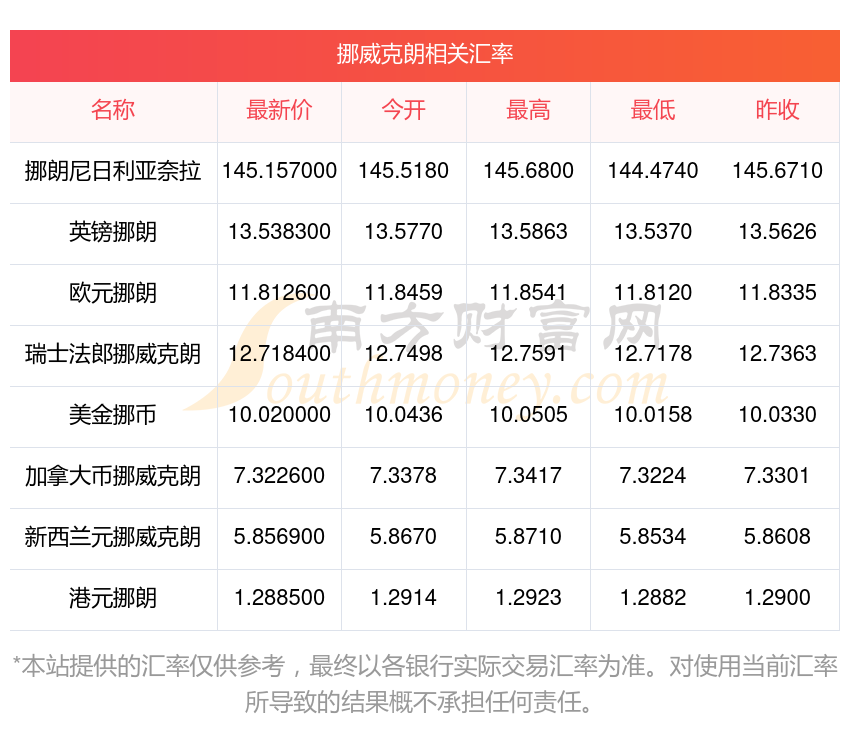 挪威克朗相关汇率

| 名称 | 最新价 | 今开 | 最高 | 最低 | 昨收 |
|---|---|---|---|---|---|
| 挪朗尼日利亚奈拉 | 145.157000 | 145.5180 | 145.6800 | 144.4740 | 145.6710 |
| 英镑挪朗 | 13.538300 | 13.5770 | 13.5863 | 13.5370 | 13.5626 |
| 欧元挪朗 | 11.812600 | 11.8459 | 11.8541 | 11.8120 | 11.8335 |
| 瑞士法郎挪威克朗 | 12.718400 | 12.7498 | 12.7591 | 12.7178 | 12.7363 |
| 美金挪币 | 10.020000 | 10.0436 | 10.0505 | 10.0158 | 10.0330 |
| 加拿大币挪威克朗 | 7.322600 | 7.3378 | 7.3417 | 7.3224 | 7.3301 |
| 新西兰元挪威克朗 | 5.856900 | 5.8670 | 5.8710 | 5.8534 | 5.8608 |
| 港元挪朗 | 1.288500 | 1.2914 | 1.2923 | 1.2882 | 1.2900 |

*本站提供的汇率仅供参考，最终以各银行实际交易汇率为准。对使用当前汇率所导致的结果概不承担任何责任。

南方财富网
Southmoney.com